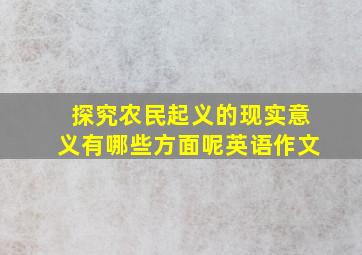 探究农民起义的现实意义有哪些方面呢英语作文